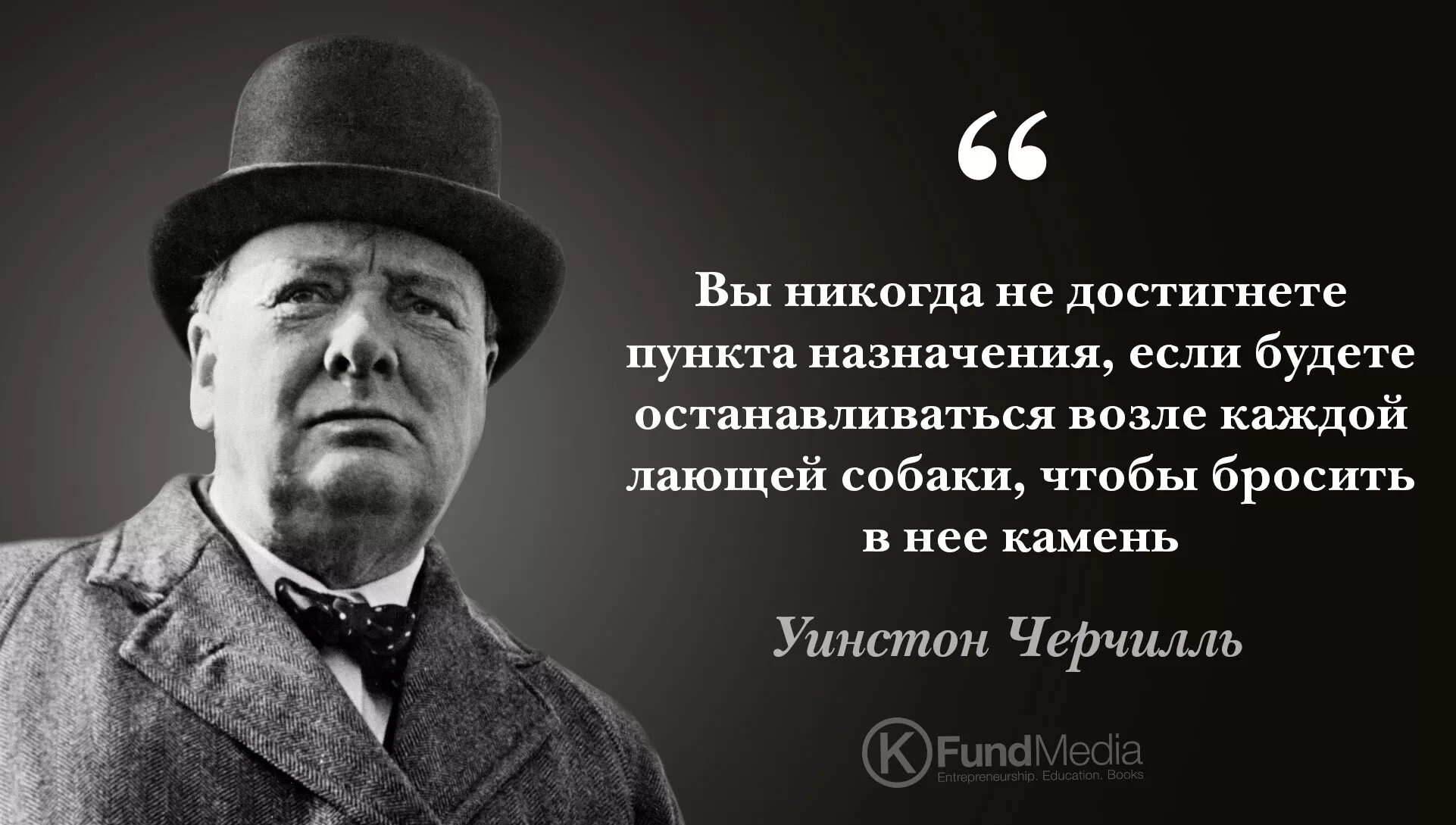 “

Вы никогда не достигнете пункта назначения, если будете останавливаться возле каждой лающей собаки, чтобы бросить в нее камень

Уинстон Черчилль

K FundMedia
Entrepreneurship. Education. Books